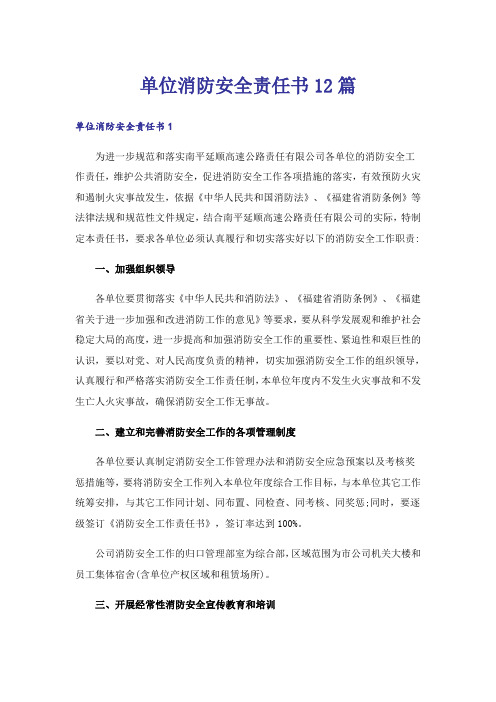 单位消防安全责任书12篇

单位消防安全责任书1

为进一步规范和落实南平延顺高速公路责任有限公司各单位的消防安全工作责任，维护公共消防安全，促进消防安全工作各项措施的落实，有效预防火灾和遏制火灾事故发生，依据《中华人民共和国消防法》、《福建省消防条例》等法律法规和规范性文件规定，结合南平延顺高速公路责任有限公司的实际，特制定本责任书，要求各单位必须认真履行和切实落实好以下的消防安全工作职责：

一、加强组织领导

各单位要贯彻落实《中华人民共和消防法》、《福建省消防条例》、《福建省关于进一步加强和改进消防工作的意见》等要求，要从科学发展观和维护社会稳定大局的高度，进一步提高和加强消防安全工作的重要性、紧迫性和艰巨性的认识，要以对党、对人民高度负责的精神，切实加强消防安全工作的组织领导，认真履行和严格落实消防安全工作责任制，本单位年度内不发生火灾事故和不发生亡人火灾事故，确保消防安全工作无事故。

二、建立和完善消防安全工作的各项管理制度

各单位要认真制定消防安全工作管理办法和消防安全应急预案以及考核奖惩措施等，要将消防安全工作列入本单位年度综合工作目标，与本单位其它工作统筹安排，与其它工作同计划、同布置、同检查、同考核、同奖惩;同时，要逐级签订《消防安全工作责任书》，签订率达到100%。

公司消防安全工作的归口管理部室为综合部，区域范围为市公司机关大楼和员工集体宿舍(含单位产权区域和租赁场所)。

三、开展经常性消防安全宣传教育和培训